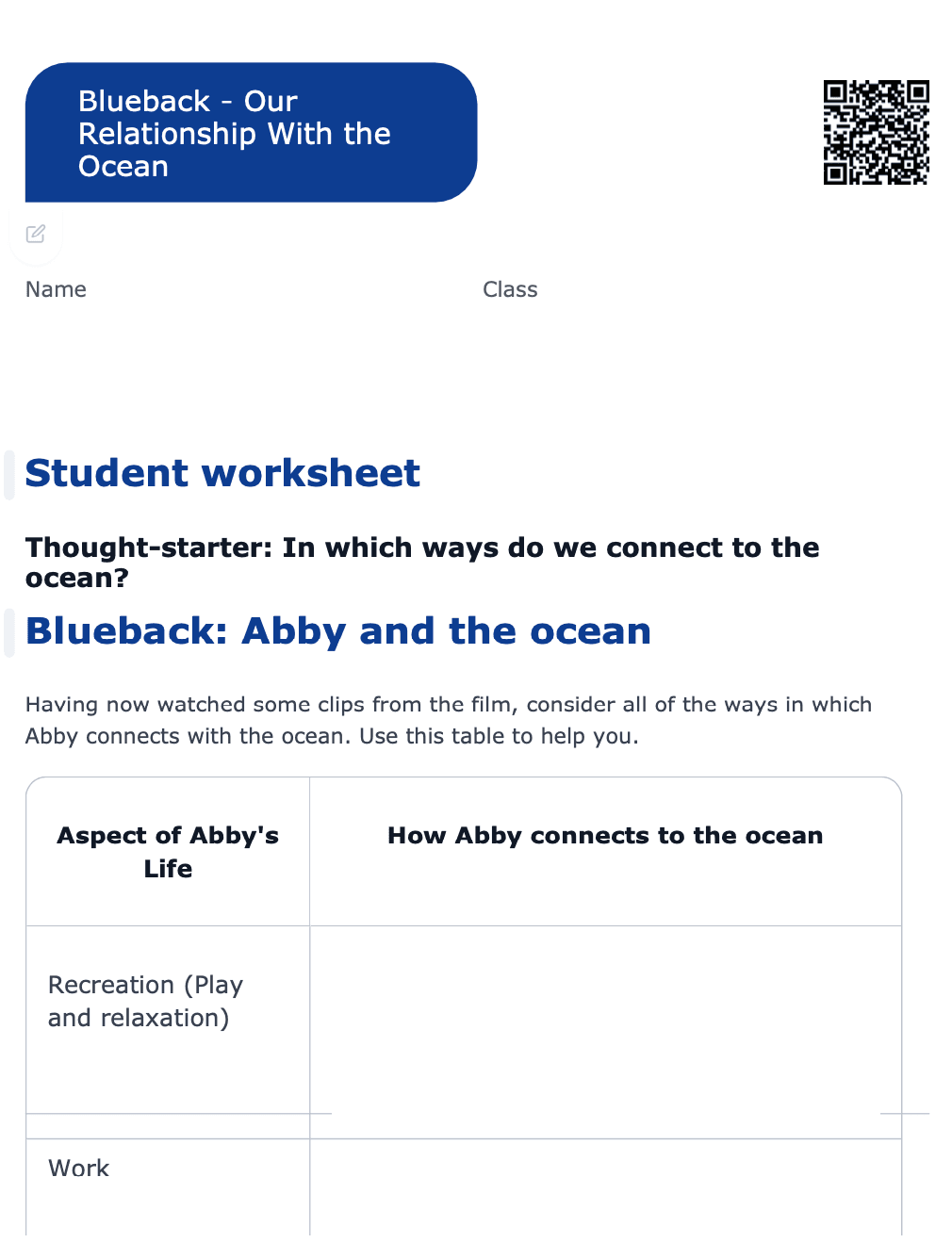 Blueback - Our Relationship With the Ocean

Name

Class

Student worksheet

Thought-starter: In which ways do we connect to the ocean?

Blueback: Abby and the ocean

Having now watched some clips from the film, consider all of the ways in which Abby connects with the ocean. Use this table to help you.

| Aspect of Abby's Life | How Abby connects to the ocean |
|---|---|
| Recreation (Play and relaxation) | |
| Work | |